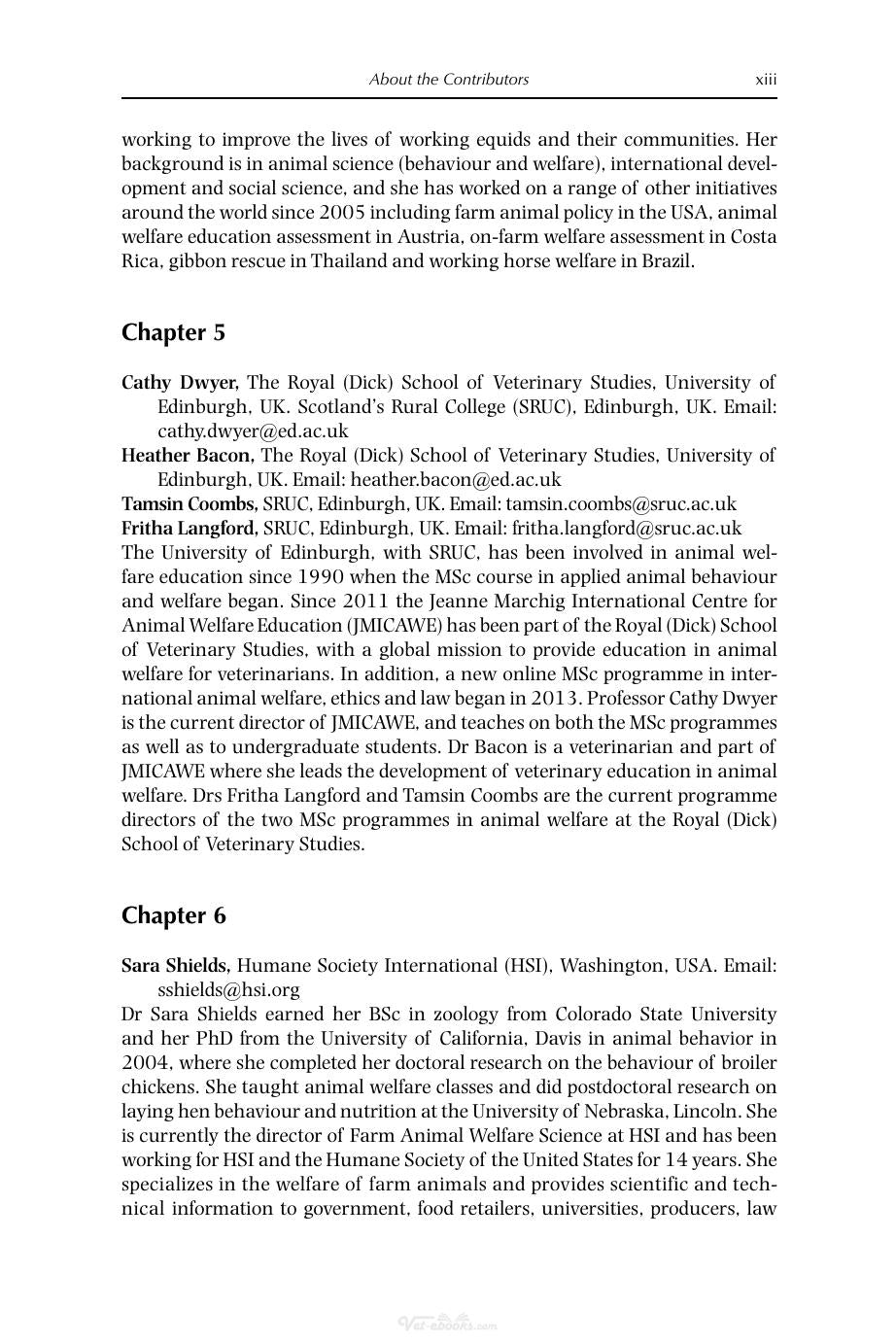 About the Contributors xiii

working to improve the lives of working equids and their communities. Her background is in animal science (behaviour and welfare), international development and social science, and she has worked on a range of other initiatives around the world since 2005 including farm animal policy in the USA, animal welfare education assessment in Austria, on-farm welfare assessment in Costa Rica, gibbon rescue in Thailand and working horse welfare in Brazil.

Chapter 5

Cathy Dwyer, The Royal (Dick) School of Veterinary Studies, University of Edinburgh, UK. Scotland's Rural College (SRUC), Edinburgh, UK. Email: cathy.dwyer@ed.ac.uk

Heather Bacon, The Royal (Dick) School of Veterinary Studies, University of Edinburgh, UK. Email: heather.bacon@ed.ac.uk

Tamsin Coombs, SRUC, Edinburgh, UK. Email: tamsin.coombs@sruc.ac.uk

Fritha Langford, SRUC, Edinburgh, UK. Email: fritha.langford@sruc.ac.uk

The University of Edinburgh, with SRUC, has been involved in animal welfare education since 1990 when the MSc course in applied animal behaviour and welfare began. Since 2011 the Jeanne Marchig International Centre for Animal Welfare Education (JMICAWE) has been part of the Royal (Dick) School of Veterinary Studies, with a global mission to provide education in animal welfare for veterinarians. In addition, a new online MSc programme in international animal welfare, ethics and law began in 2013. Professor Cathy Dwyer is the current director of JMICAWE, and teaches on both the MSc programmes as well as to undergraduate students. Dr Bacon is a veterinarian and part of JMICAWE where she leads the development of veterinary education in animal welfare. Drs Fritha Langford and Tamsin Coombs are the current programme directors of the two MSc programmes in animal welfare at the Royal (Dick) School of Veterinary Studies.

Chapter 6

Sara Shields, Humane Society International (HSI), Washington, USA. Email: sshields@hsi.org

Dr Sara Shields earned her BSc in zoology from Colorado State University and her PhD from the University of California, Davis in animal behavior in 2004, where she completed her doctoral research on the behaviour of broiler chickens. She taught animal welfare classes and did postdoctoral research on laying hen behaviour and nutrition at the University of Nebraska, Lincoln. She is currently the director of Farm Animal Welfare Science at HSI and has been working for HSI and the Humane Society of the United States for 14 years. She specializes in the welfare of farm animals and provides scientific and technical information to government, food retailers, universities, producers, law

Vet-ebooks.com